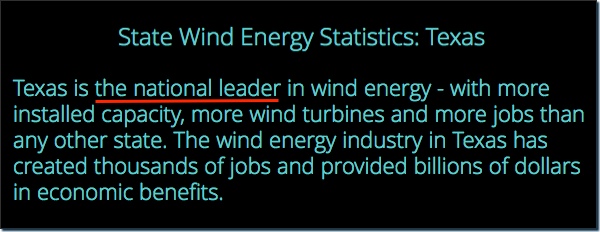 State Wind Energy Statistics: Texas

Texas is the national leader in wind energy - with more installed capacity, more wind turbines and more jobs than any other state. The wind energy industry in Texas has created thousands of jobs and provided billions of dollars in economic benefits.